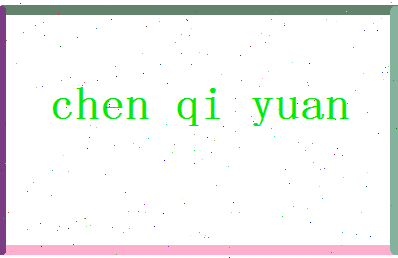 chen qi yuan